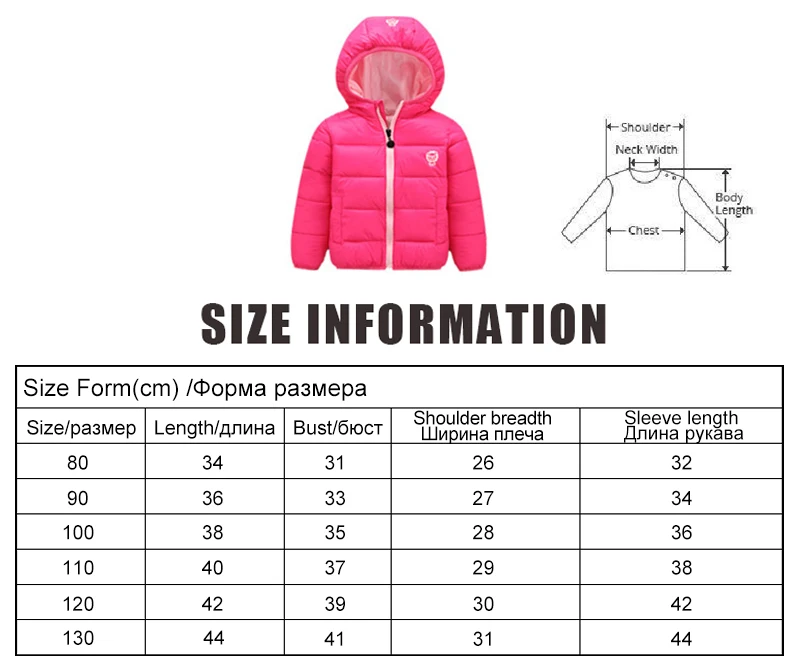 Shoulder
Neck Width
Body Length
Chest

SIZE INFORMATION

Size Form(cm) /Форма размера

| Size/размер | Length/длина | Bust/бюст | Shoulder breadth Ширина плеча | Sleeve length Длина рукава |
|---|---|---|---|---|
| 80 | 34 | 31 | 26 | 32 |
| 90 | 36 | 33 | 27 | 34 |
| 100 | 38 | 35 | 28 | 36 |
| 110 | 40 | 37 | 29 | 38 |
| 120 | 42 | 39 | 30 | 42 |
| 130 | 44 | 41 | 31 | 44 |